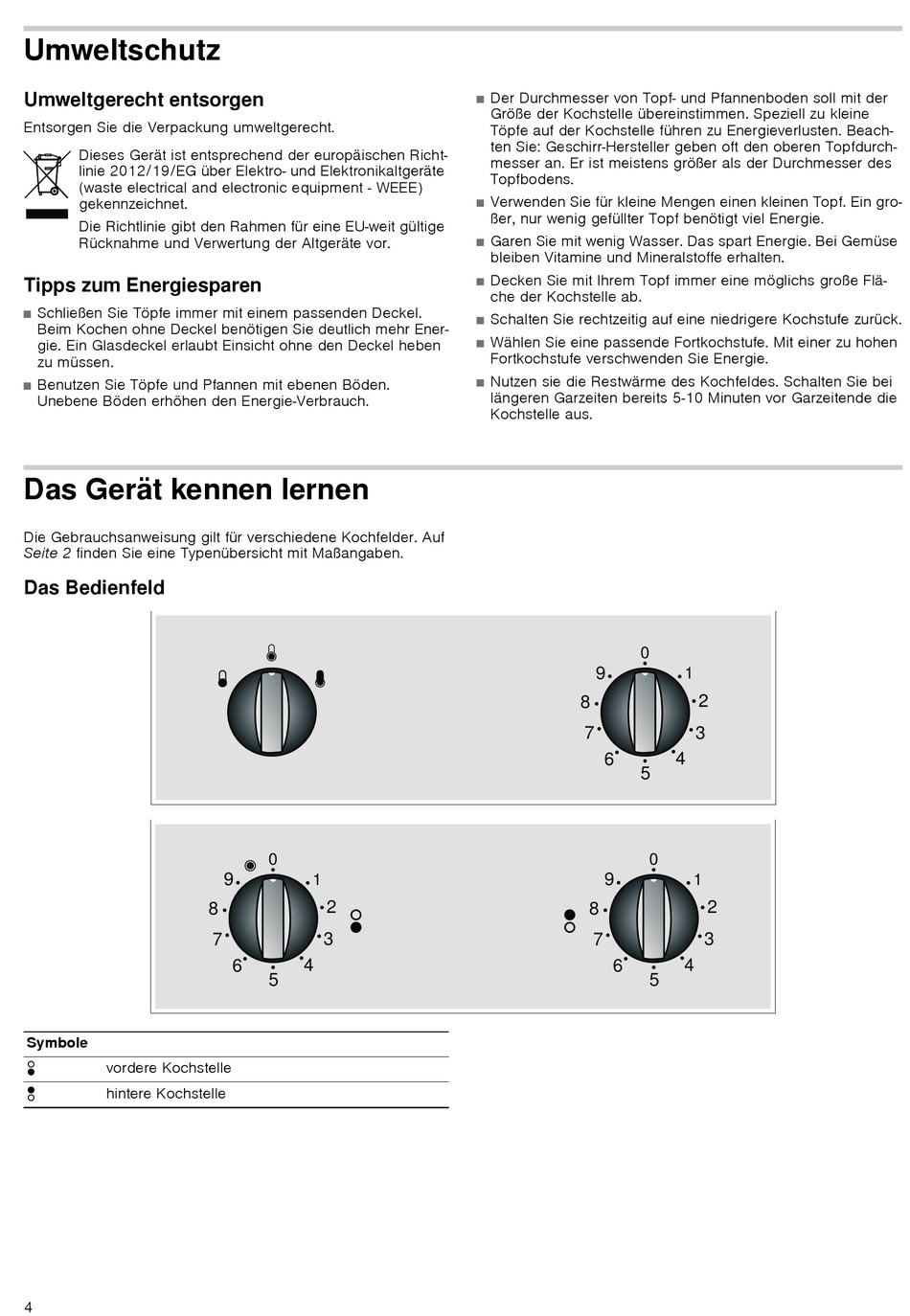 Umweltschutz

Umweltgerecht entsorgen

Entsorgen Sie die Verpackung umweltgerecht.

Dieses Gerät ist entsprechend der europäischen Richtlinie 2012/19/EG über Elektro- und Elektronikaltgeräte (waste electrical and electronic equipment - WEEE) gekennzeichnet.

Die Richtlinie gibt den Rahmen für eine EU-weit gültige Rücknahme und Verwertung der Altgeräte vor.

Tipps zum Energiesparen

■ Schließen Sie Töpfe immer mit einem passenden Deckel. Beim Kochen ohne Deckel benötigen Sie deutlich mehr Energie. Ein Glasdeckel erlaubt Einsicht ohne den Deckel heben zu müssen.

■ Benutzen Sie Töpfe und Pfannen mit ebenen Böden. Unebene Böden erhöhen den Energie-Verbrauch.

■ Der Durchmesser von Topf- und Pfannenboden soll mit der Größe der Kochstelle übereinstimmen. Speziell zu kleine Töpfe auf der Kochstelle führen zu Energieverlusten. Beachten Sie: Geschirr-Hersteller geben oft den oberen Topfdurchmesser an. Er ist meistens größer als der Durchmesser des Topfbodens.

■ Verwenden Sie für kleine Mengen einen kleinen Topf. Ein großer, nur wenig gefüllter Topf benötigt viel Energie.

■ Garen Sie mit wenig Wasser. Das spart Energie. Bei Gemüse bleiben Vitamine und Mineralstoffe erhalten.

■ Decken Sie mit Ihrem Topf immer eine möglichs große Fläche der Kochstelle ab.

■ Schalten Sie rechtzeitig auf eine niedrigere Kochstufe zurück.

■ Wählen Sie eine passende Fortkochstufe. Mit einer zu hohen Fortkochstufe verschwenden Sie Energie.

■ Nutzen sie die Restwärme des Kochfeldes. Schalten Sie bei längeren Garzeiten bereits 5-10 Minuten vor Garzeitende die Kochstelle aus.

Das Gerät kennen lernen

Die Gebrauchsanweisung gilt für verschiedene Kochfelder. Auf Seite 2 finden Sie eine Typenübersicht mit Maßangaben.

Das Bedienfeld

0 1 2 3 4 5 6 7 8 9

0 1 2 3 4 5 6 7 8 9

0 1 2 3 4 5 6 7 8 9

| Symbole | |
|---|---|
| | vordere Kochstelle |
| | hintere Kochstelle |

4